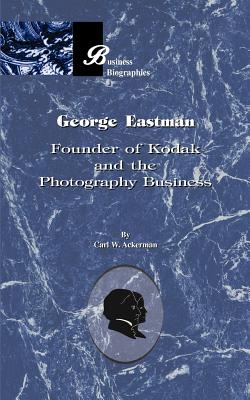 Business
Biographies

George Eastman

Founder of Kodak and the Photography Business

By
Carl W. Ackerman